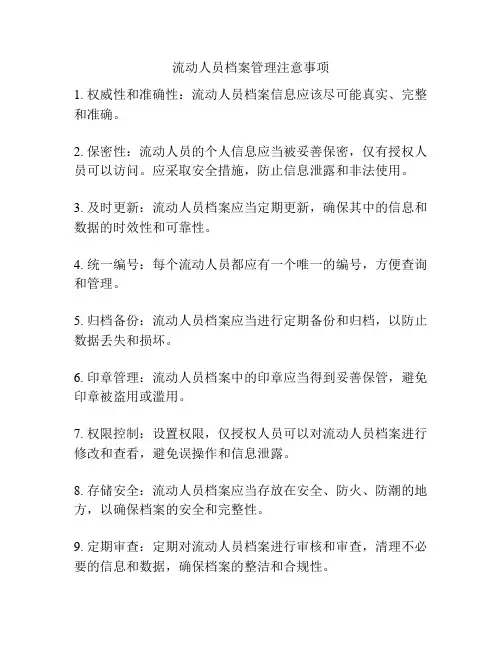 流动人员档案管理注意事项

1. 权威性和准确性：流动人员档案信息应该尽可能真实、完整和准确。

2. 保密性：流动人员的个人信息应当被妥善保密，仅有授权人员可以访问。应采取安全措施，防止信息泄露和非法使用。

3. 及时更新：流动人员档案应当定期更新，确保其中的信息和数据的时效性和可靠性。

4. 统一编号：每个流动人员都应有一个唯一的编号，方便查询和管理。

5. 归档备份：流动人员档案应当进行定期备份和归档，以防止数据丢失和损坏。

6. 印章管理：流动人员档案中的印章应当得到妥善保管，避免印章被盗用或滥用。

7. 权限控制：设置权限，仅授权人员可以对流动人员档案进行修改和查看，避免误操作和信息泄露。

8. 存储安全：流动人员档案应当存放在安全、防火、防潮的地方，以确保档案的安全和完整性。

9. 定期审查：定期对流动人员档案进行审核和审查，清理不必要的信息和数据，确保档案的整洁和合规性。